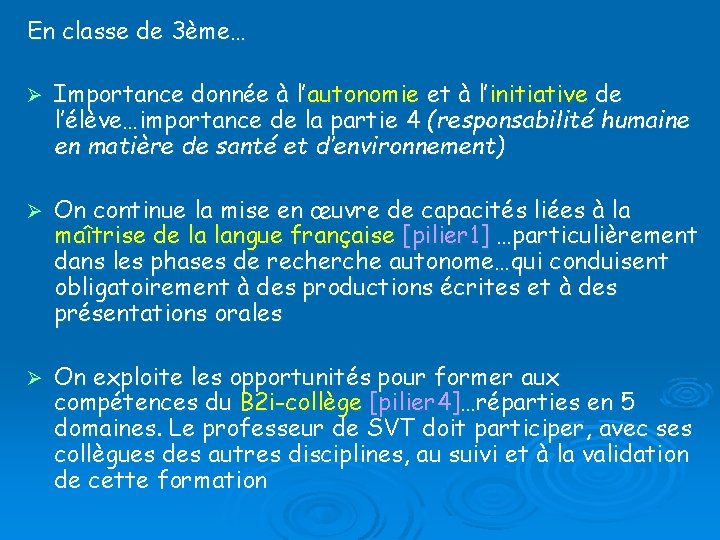 En classe de 3ème…

➢ Importance donnée à l'autonomie et à l'initiative de l'élève…importance de la partie 4 (responsabilité humaine en matière de santé et d'environnement)

➢ On continue la mise en œuvre de capacités liées à la maîtrise de la langue française [pilier1] …particulièrement dans les phases de recherche autonome…qui conduisent obligatoirement à des productions écrites et à des présentations orales

➢ On exploite les opportunités pour former aux compétences du B2i-collège [pilier4]…réparties en 5 domaines. Le professeur de SVT doit participer, avec ses collègues des autres disciplines, au suivi et à la validation de cette formation